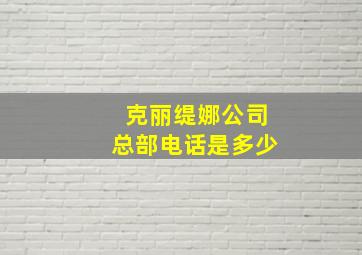 克丽缇娜公司
总部电话是多少